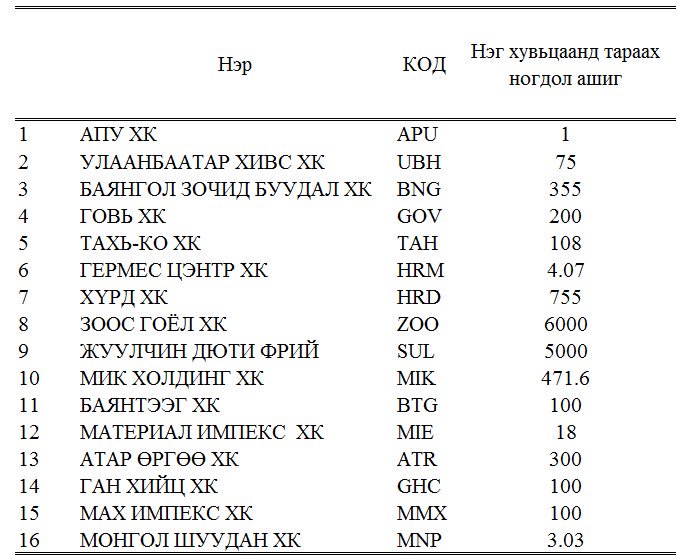 | | Нэр | КОД | Нэг хувьцаанд тараах ногдол ашиг |
|---|---|---|---|
| 1 | АПУ ХК | APU | 1 |
| 2 | УЛААНБААТАР ХИВС ХК | UBH | 75 |
| 3 | БАЯНГОЛ ЗОЧИД БУУДАЛ ХК | BNG | 355 |
| 4 | ГОВЬ ХК | GOV | 200 |
| 5 | ТАХЬ-КО ХК | TAH | 108 |
| 6 | ГЕРМЕС ЦЭНТР ХК | HRM | 4.07 |
| 7 | ХҮРД ХК | HRD | 755 |
| 8 | ЗООС ГОЁЛ ХК | ZOO | 6000 |
| 9 | ЖУУЛЧИН ДЮТИ ФРИЙ | SUL | 5000 |
| 10 | МИК ХОЛДИНГ ХК | MIK | 471.6 |
| 11 | БАЯНТЭЭГ ХК | BTG | 100 |
| 12 | МАТЕРИАЛ ИМПЕКС ХК | MIE | 18 |
| 13 | АТАР ӨРГӨӨ ХК | ATR | 300 |
| 14 | ГАН ХИЙЦ ХК | GHC | 100 |
| 15 | МАХ ИМПЕКС ХК | MMX | 100 |
| 16 | МОНГОЛ ШУУДАН ХК | MNP | 3.03 |